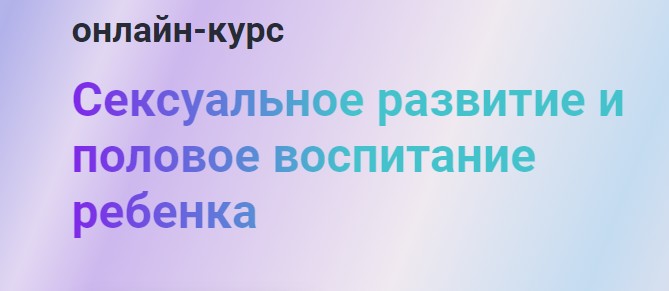 онлайн-курс

Сексуальное развитие и половое воспитание ребенка